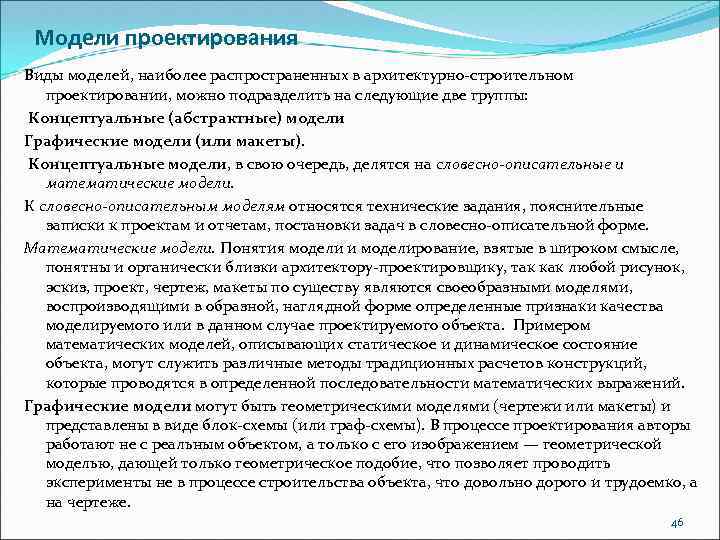 Модели проектирования

Виды моделей, наиболее распространенных в архитектурно-строительном проектировании, можно подразделить на следующие две группы:

Концептуальные (абстрактные) модели

Графические модели (или макеты).

Концептуальные модели, в свою очередь, делятся на словесно-описательные и математические модели.

К словесно-описательным моделям относятся технические задания, пояснительные записки к проектам и отчетам, постановки задач в словесно-описательной форме.

Математические модели. Понятия модели и моделирование, взятые в широком смысле, понятны и органически близки архитектору-проектировщику, так как любой рисунок, эскиз, проект, чертеж, макеты по существу являются своеобразными моделями, воспроизводящими в образной, наглядной форме определенные признаки качества моделируемого или в данном случае проектируемого объекта. Примером математических моделей, описывающих статическое и динамическое состояние объекта, могут служить различные методы традиционных расчетов конструкций, которые проводятся в определенной последовательности математических выражений.

Графические модели могут быть геометрическими моделями (чертежи или макеты) и представлены в виде блок-схемы (или граф-схемы). В процессе проектирования авторы работают не с реальным объектом, а только с его изображением — геометрической моделью, дающей только геометрическое подобие, что позволяет проводить эксперименты не в процессе строительства объекта, что довольно дорого и трудоемко, а на чертеже.

46